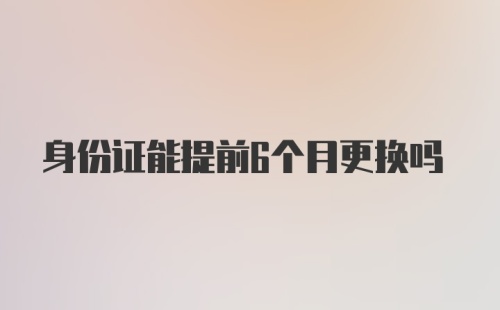 身份证能提前6个月更换吗